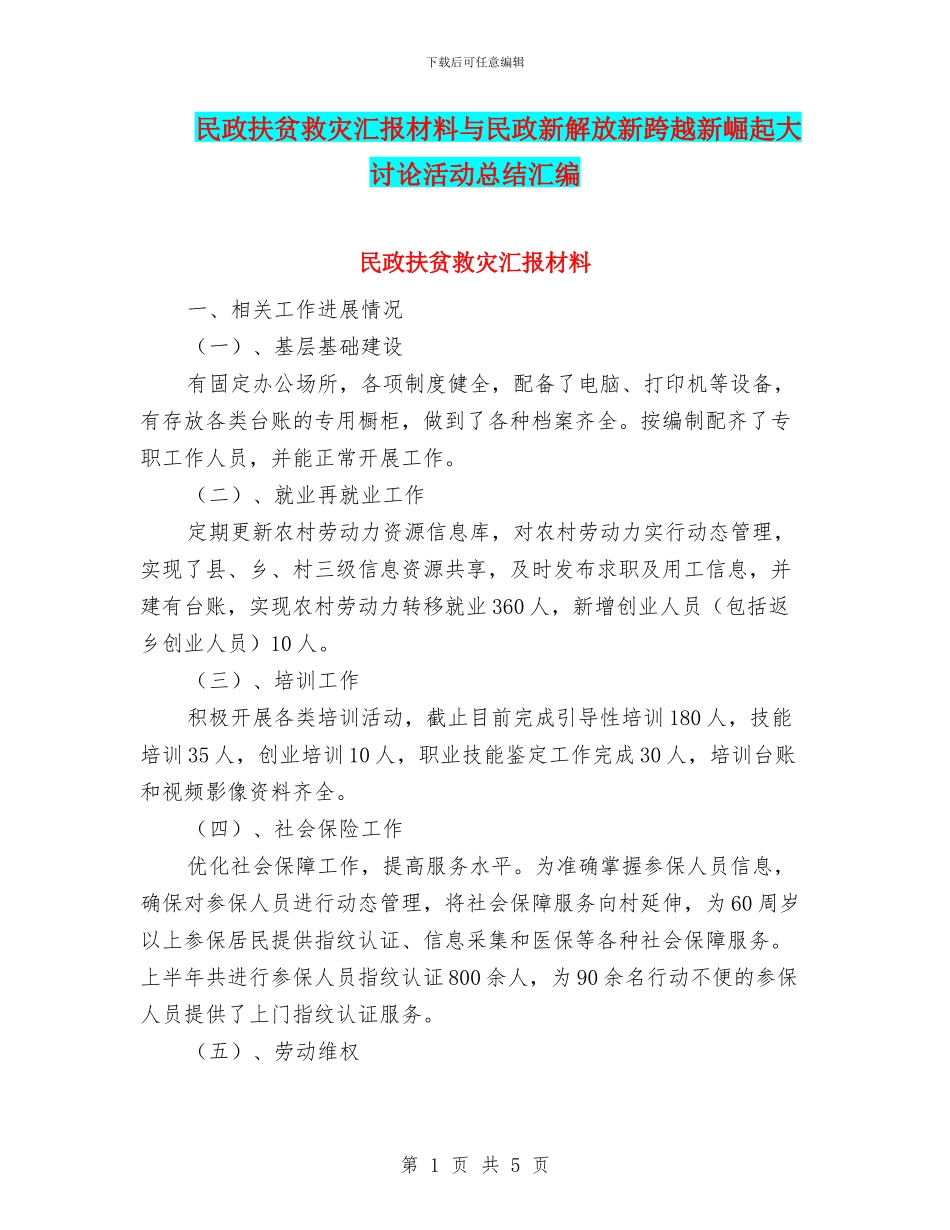 下载后可任意编辑

民政扶贫救灾汇报材料与民政新解放新跨越新崛起大讨论活动总结汇编

民政扶贫救灾汇报材料

一、相关工作进展情况

（一）、基层基础建设

有固定办公场所，各项制度健全，配备了电脑、打印机等设备，有存放各类台账的专用橱柜，做到了各种档案齐全。按编制配齐了专职工作人员，并能正常开展工作。

（二）、就业再就业工作

定期更新农村劳动力资源信息库，对农村劳动力实行动态管理，实现了县、乡、村三级信息资源共享，及时发布求职及用工信息，并建有台账，实现农村劳动力转移就业360人，新增创业人员（包括返乡创业人员）10人。

（三）、培训工作

积极开展各类培训活动，截止目前完成引导性培训180人，技能培训35人，创业培训10人，职业技能鉴定工作完成30人，培训台账和视频影像资料齐全。

（四）、社会保险工作

优化社会保障工作，提高服务水平。为准确掌握参保人员信息，确保对参保人员进行动态管理，将社会保障服务向村延伸，为60周岁以上参保居民提供指纹认证、信息采集和医保等各种社会保障服务。上半年共进行参保人员指纹认证800余人，为90余名行动不便的参保人员提供了上门指纹认证服务。

（五）、劳动维权

第 1 页 共 5 页